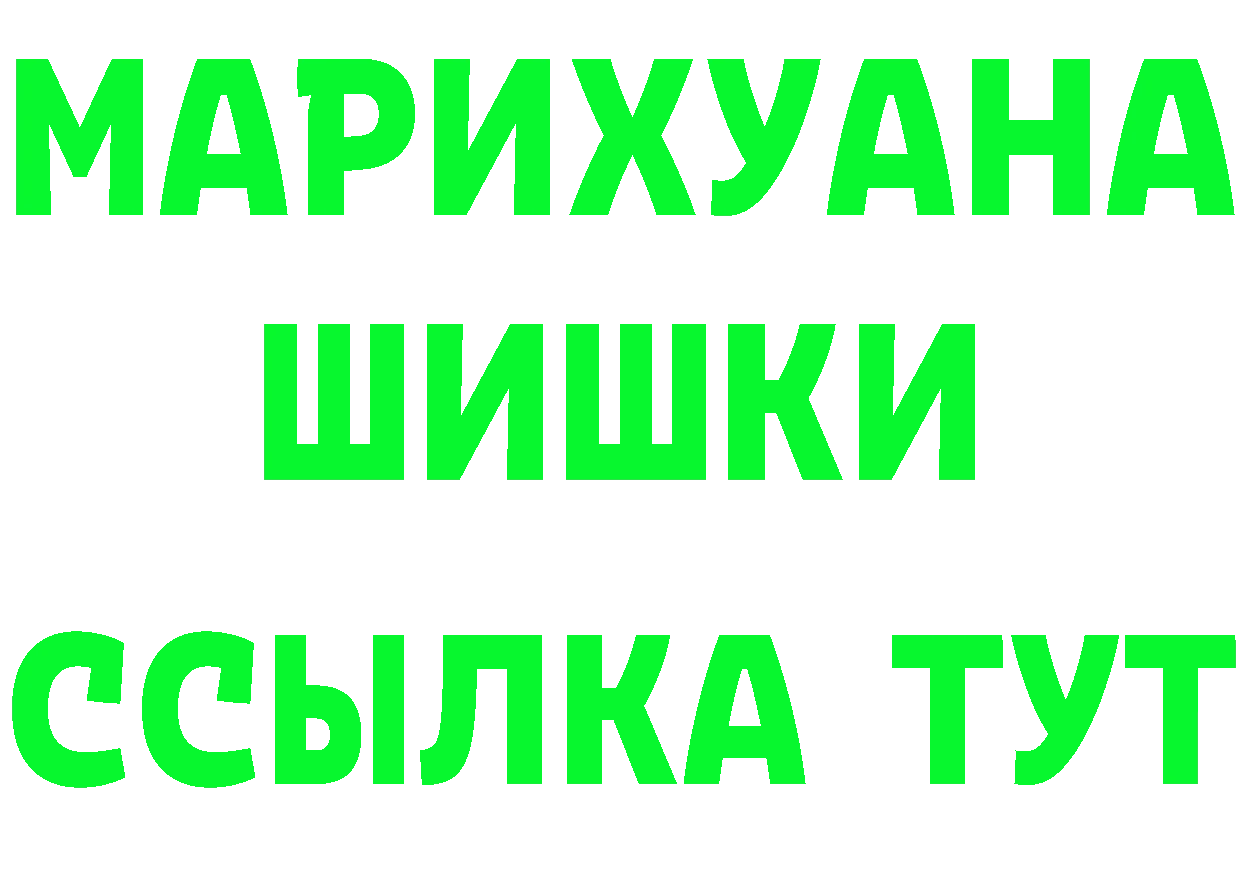 МАРИХУАНА
ШИШКИ
ССЫЛКА ТУТ